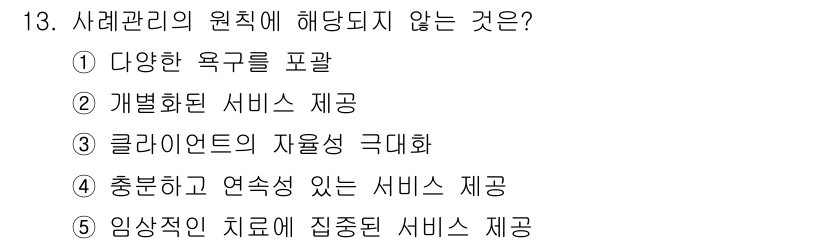 13. 사례관리의 원칙에 해당되지 않는 것은?

① 다양한 욕구를 포괄

② 개별화된 서비스 제공

③ 클라이언트의 자율성 극대화

④ 충분하고 연속성 있는 서비스 제공

⑤ 임상적인 치료에 집중된 서비스 제공